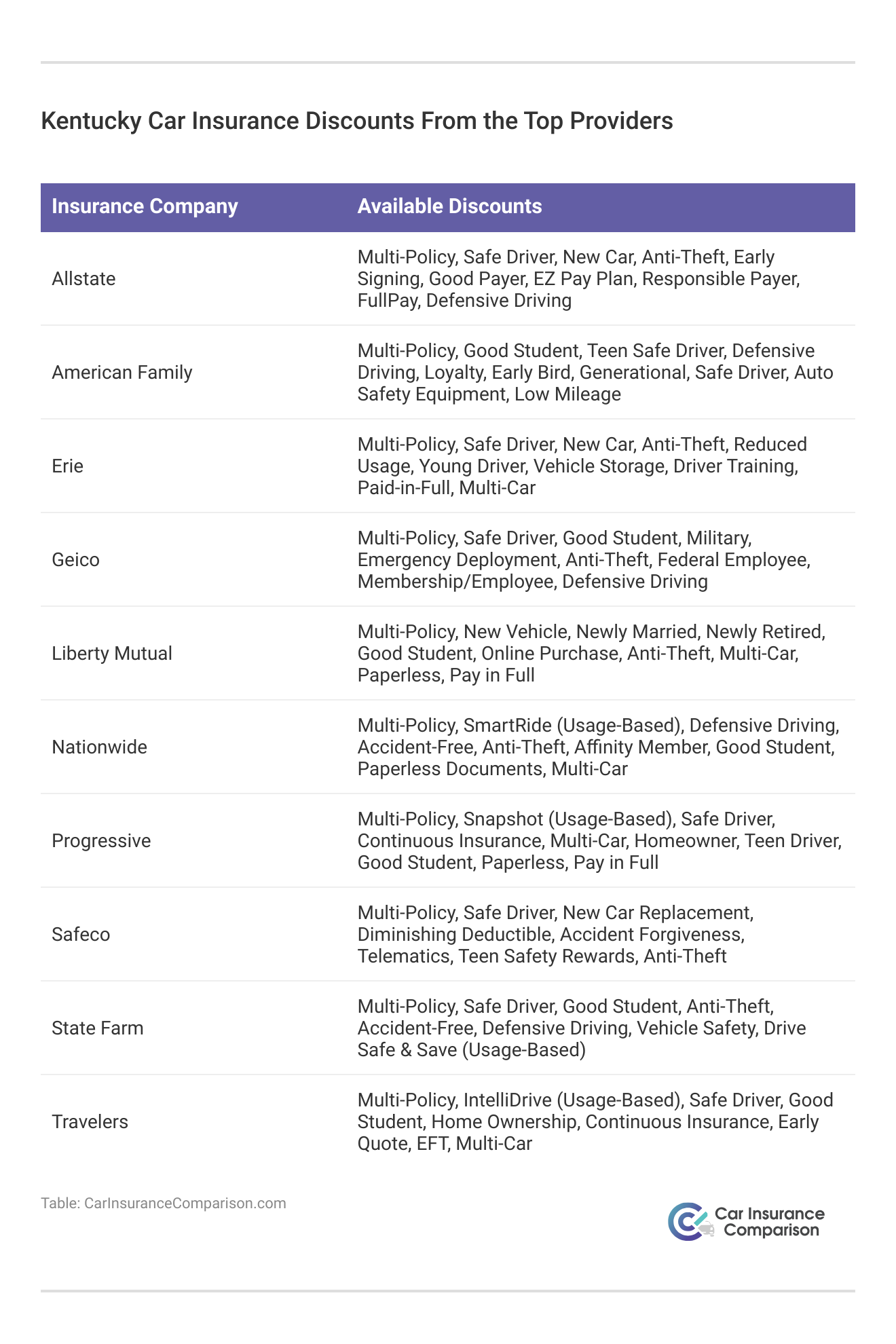 Kentucky Car Insurance Discounts From the Top Providers

| Insurance Company | Available Discounts |
|---|---|
| Allstate | Multi-Policy, Safe Driver, New Car, Anti-Theft, Early Signing, Good Payer, EZ Pay Plan, Responsible Payer, FullPay, Defensive Driving |
| American Family | Multi-Policy, Good Student, Teen Safe Driver, Defensive Driving, Loyalty, Early Bird, Generational, Safe Driver, Auto Safety Equipment, Low Mileage |
| Erie | Multi-Policy, Safe Driver, New Car, Anti-Theft, Reduced Usage, Young Driver, Vehicle Storage, Driver Training, Paid-in-Full, Multi-Car |
| Geico | Multi-Policy, Safe Driver, Good Student, Military, Emergency Deployment, Anti-Theft, Federal Employee, Membership/Employee, Defensive Driving |
| Liberty Mutual | Multi-Policy, New Vehicle, Newly Married, Newly Retired, Good Student, Online Purchase, Anti-Theft, Multi-Car, Paperless, Pay in Full |
| Nationwide | Multi-Policy, SmartRide (Usage-Based), Defensive Driving, Accident-Free, Anti-Theft, Affinity Member, Good Student, Paperless Documents, Multi-Car |
| Progressive | Multi-Policy, Snapshot (Usage-Based), Safe Driver, Continuous Insurance, Multi-Car, Homeowner, Teen Driver, Good Student, Paperless, Pay in Full |
| Safeco | Multi-Policy, Safe Driver, New Car Replacement, Diminishing Deductible, Accident Forgiveness, Telematics, Teen Safety Rewards, Anti-Theft |
| State Farm | Multi-Policy, Safe Driver, Good Student, Anti-Theft, Accident-Free, Defensive Driving, Vehicle Safety, Drive Safe & Save (Usage-Based) |
| Travelers | Multi-Policy, IntelliDrive (Usage-Based), Safe Driver, Good Student, Home Ownership, Continuous Insurance, Early Quote, EFT, Multi-Car |

Table: CarInsuranceComparison.com

Car Insurance Comparison